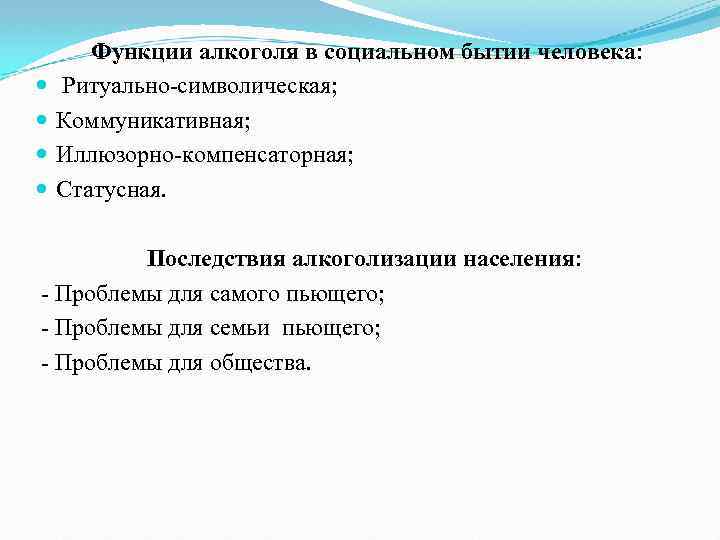 Функции алкоголя в социальном бытии человека:

• Ритуально-символическая;
• Коммуникативная;
• Иллюзорно-компенсаторная;
• Статусная.

Последствия алкоголизации населения:

- Проблемы для самого пьющего;
- Проблемы для семьи пьющего;
- Проблемы для общества.